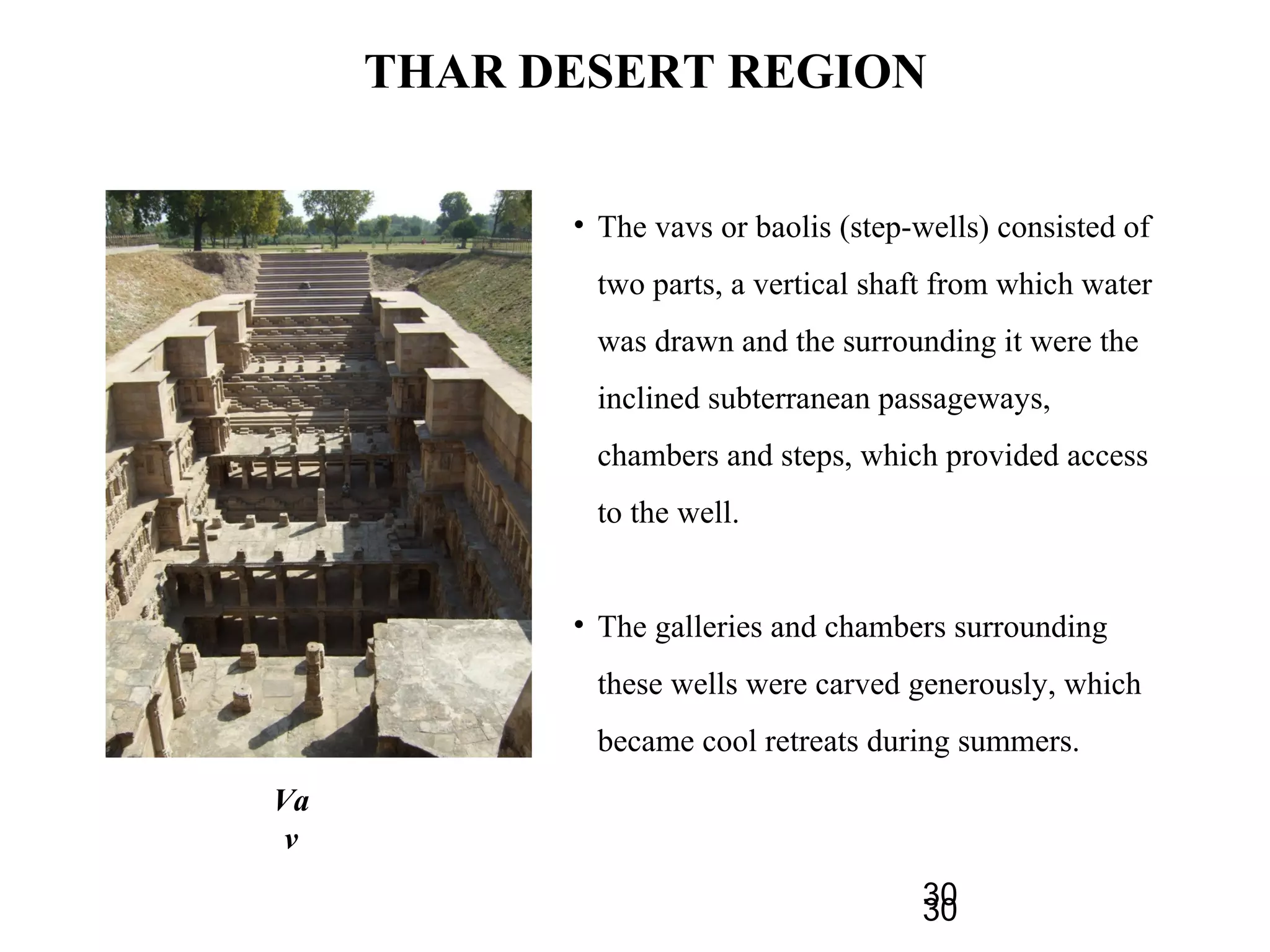 THAR DESERT REGION

• The vavs or baolis (step-wells) consisted of two parts, a vertical shaft from which water was drawn and the surrounding it were the inclined subterranean passageways, chambers and steps, which provided access to the well.

• The galleries and chambers surrounding these wells were carved generously, which became cool retreats during summers.

Va
v

30
30